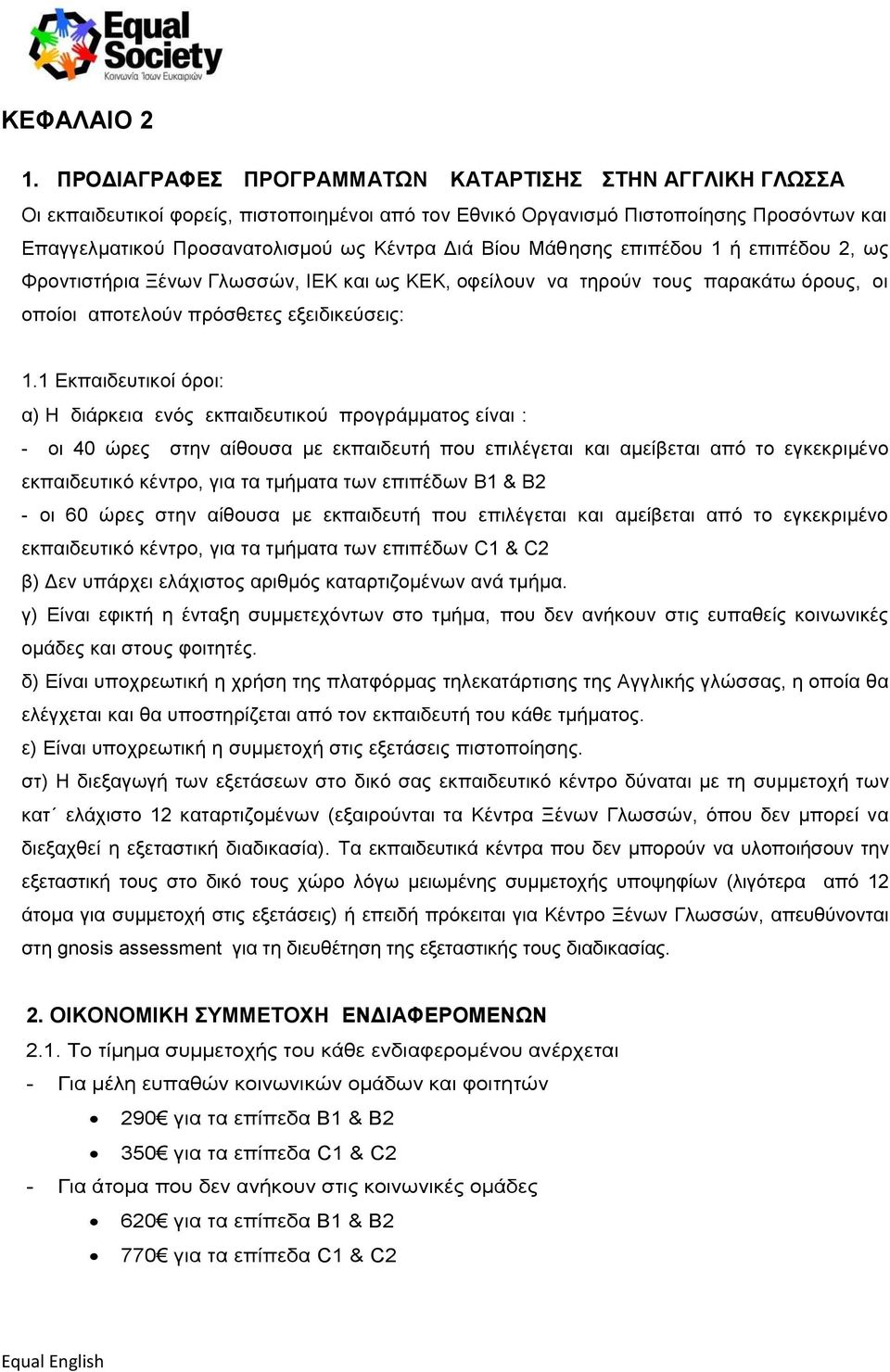 Equal Society
Κοινωνία Ίσων Ευκαιριών

ΚΕΦΑΛΑΙΟ 2

1. ΠΡΟΔΙΑΓΡΑΦΕΣ ΠΡΟΓΡΑΜΜΑΤΩΝ ΚΑΤΑΡΤΙΣΗΣ ΣΤΗΝ ΑΓΓΛΙΚΗ ΓΛΩΣΣΑ
Οι εκπαιδευτικοί φορείς, πιστοποιημένοι από τον Εθνικό Οργανισμό Πιστοποίησης Προσόντων και Επαγγελματικού Προσανατολισμού ως Κέντρα Διά Βίου Μάθησης επιπέδου 1 ή επιπέδου 2, ως Φροντιστήρια Ξένων Γλωσσών, ΙΕΚ και ως ΚΕΚ, οφείλουν να τηρούν τους παρακάτω όρους, οι οποίοι αποτελούν πρόσθετες εξειδικεύσεις:

1.1 Εκπαιδευτικοί όροι:
α) Η διάρκεια ενός εκπαιδευτικού προγράμματος είναι :
- οι 40 ώρες στην αίθουσα με εκπαιδευτή που επιλέγεται και αμείβεται από το εγκεκριμένο εκπαιδευτικό κέντρο, για τα τμήματα των επιπέδων Β1 & Β2
- οι 60 ώρες στην αίθουσα με εκπαιδευτή που επιλέγεται και αμείβεται από το εγκεκριμένο εκπαιδευτικό κέντρο, για τα τμήματα των επιπέδων C1 & C2
β) Δεν υπάρχει ελάχιστος αριθμός καταρτιζομένων ανά τμήμα.
γ) Είναι εφικτή η ένταξη συμμετεχόντων στο τμήμα, που δεν ανήκουν στις ευπαθείς κοινωνικές ομάδες και στους φοιτητές.
δ) Είναι υποχρεωτική η χρήση της πλατφόρμας τηλεκατάρτισης της Αγγλικής γλώσσας, η οποία θα ελέγχεται και θα υποστηρίζεται από τον εκπαιδευτή του κάθε τμήματος.
ε) Είναι υποχρεωτική η συμμετοχή στις εξετάσεις πιστοποίησης.
στ) Η διεξαγωγή των εξετάσεων στο δικό σας εκπαιδευτικό κέντρο δύναται με τη συμμετοχή των κατ΄ ελάχιστο 12 καταρτιζομένων (εξαιρούνται τα Κέντρα Ξένων Γλωσσών, όπου δεν μπορεί να διεξαχθεί η εξεταστική διαδικασία). Τα εκπαιδευτικά κέντρα που δεν μπορούν να υλοποιήσουν την εξεταστική τους στο δικό τους χώρο λόγω μειωμένης συμμετοχής υποψηφίων (λιγότερα από 12 άτομα για συμμετοχή στις εξετάσεις) ή επειδή πρόκειται για Κέντρο Ξένων Γλωσσών, απευθύνονται στη gnosis assessment για τη διευθέτηση της εξεταστικής τους διαδικασίας.

2. ΟΙΚΟΝΟΜΙΚΗ ΣΥΜΜΕΤΟΧΗ ΕΝΔΙΑΦΕΡΟΜΕΝΩΝ
2.1. Το τίμημα συμμετοχής του κάθε ενδιαφερομένου ανέρχεται
- Για μέλη ευπαθών κοινωνικών ομάδων και φοιτητών
• 290€ για τα επίπεδα Β1 & Β2
• 350€ για τα επίπεδα C1 & C2
- Για άτομα που δεν ανήκουν στις κοινωνικές ομάδες
• 620€ για τα επίπεδα Β1 & Β2
• 770€ για τα επίπεδα C1 & C2

Equal English